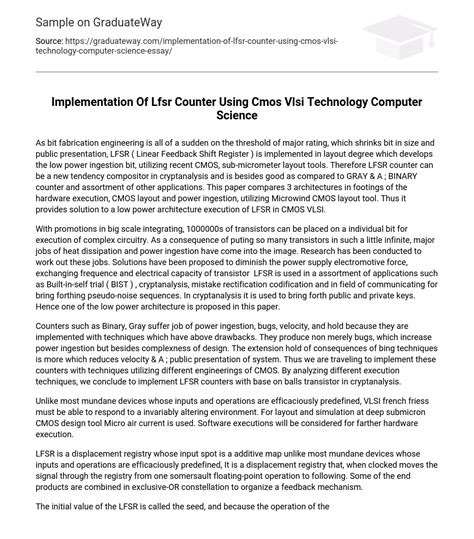 Sample on GraduateWay

Source: https://graduateway.com/implementation-of-lfsr-counter-using-cmos-vlsi-technology-computer-science-essay/

Implementation Of Lfsr Counter Using Cmos Vlsi Technology Computer Science

As bit fabrication engineering is all of a sudden on the threshold of major rating, which shrinks bit in size and public presentation, LFSR ( Linear Feedback Shift Register ) is implemented in layout degree which develops the low power ingestion bit, utilizing recent CMOS, sub-micrometer layout tools. Therefore LFSR counter can be a new tendency compositor in cryptanalysis and is besides good as compared to GRAY & A ; BINARY counter and assortment of other applications. This paper compares 3 architectures in footings of the hardware execution, CMOS layout and power ingestion, utilizing Microwind CMOS layout tool. Thus it provides solution to a low power architecture execution of LFSR in CMOS VLSI.

With promotions in big scale integrating, 1000000s of transistors can be placed on a individual bit for execution of complex circuitry. As a consequence of puting so many transistors in such a little infinite, major jobs of heat dissipation and power ingestion have come into the image. Research has been conducted to work out these jobs. Solutions have been proposed to diminish the power supply electromotive force, exchanging frequence and electrical capacity of transistor LFSR is used in a assortment of applications such as Built-in-self trial ( BIST ) , cryptanalysis, mistake rectification codification and in field of communicating for bring forthing pseudo-noise sequences. In cryptanalysis it is used to bring forth public and private keys. Hence one of the low power architecture is proposed in this paper.

Counters such as Binary, Gray suffer job of power ingestion, bugs, velocity, and hold because they are implemented with techniques which have above drawbacks. They produce non merely bugs, which increase power ingestion but besides complexness of design. The extension hold of consequences of bing techniques is more which reduces velocity & A ; public presentation of system. Thus we are traveling to implement these counters with techniques utilizing different engineerings of CMOS. By analyzing different execution techniques, we conclude to implement LFSR counters with base on balls transistor in cryptanalysis.

Unlike most mundane devices whose inputs and operations are efficaciously predefined, VLSI french friess must be able to respond to a invariably altering environment. For layout and simulation at deep submicron CMOS design tool Micro air current is used. Software executions will be considered for farther hardware execution.

LFSR is a displacement registry whose input spot is a additive map unlike most mundane devices whose inputs and operations are efficaciously predefined, It is a displacement registry that, when clocked moves the signal through the registry from one somersault floating-point operation to following. Some of the end products are combined in exclusive-OR constellation to organize a feedback mechanism.

The initial value of the LFSR is called the seed, and because the operation of the